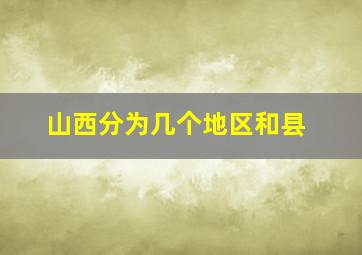 山西分为几个地区和县